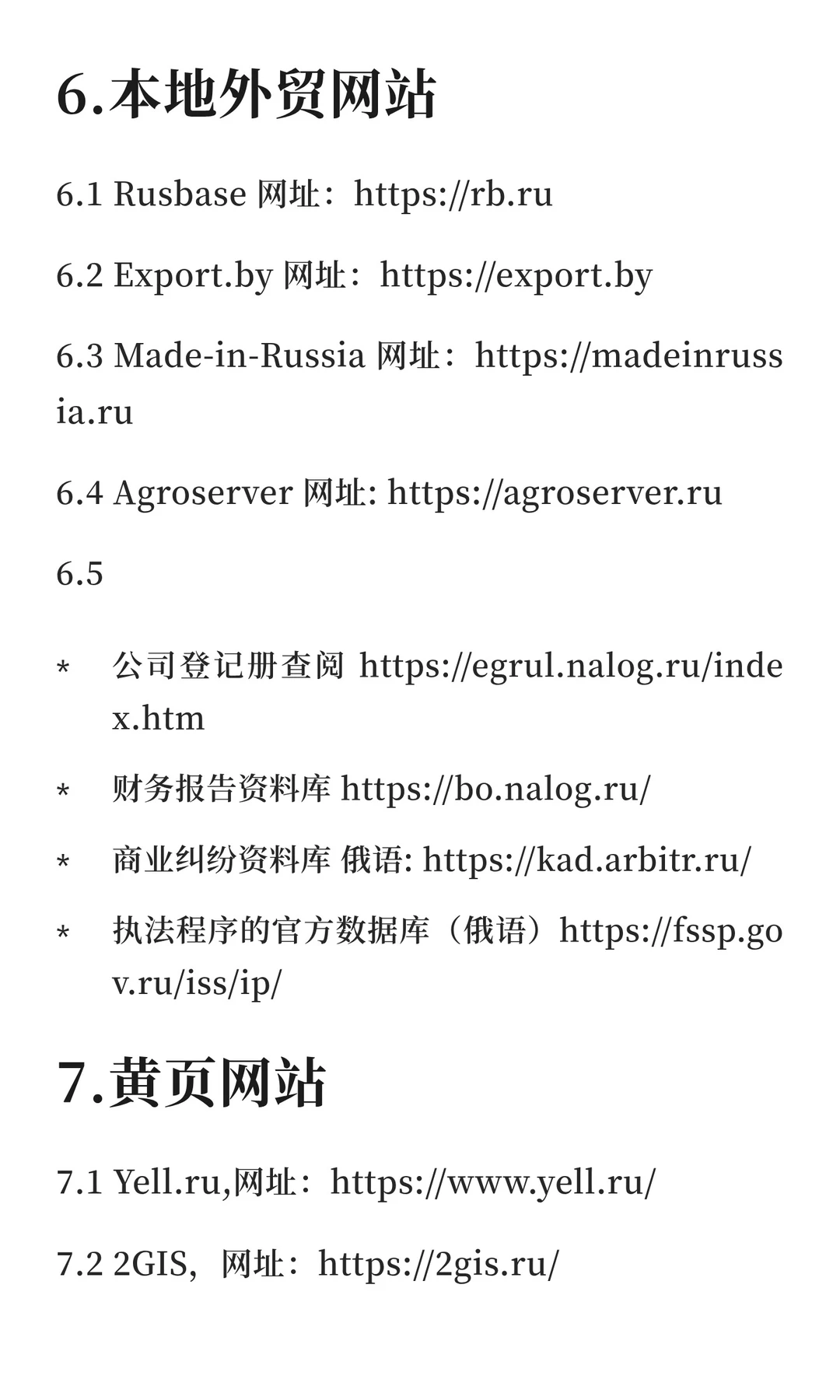 6.本地外贸网站

6.1 Rusbase 网址：https://rb.ru

6.2 Export.by 网址：https://export.by

6.3 Made-in-Russia 网址：https://madeinrussia.ru

6.4 Agroserver 网址: https://agroserver.ru

6.5

* 公司登记册查阅 https://egrul.nalog.ru/index.htm

* 财务报告资料库 https://bo.nalog.ru/

* 商业纠纷资料库 俄语: https://kad.arbitr.ru/

* 执法程序的官方数据库（俄语）https://fssp.gov.ru/iss/ip/

7.黄页网站

7.1 Yell.ru,网址：https://www.yell.ru/

7.2 2GIS，网址：https://2gis.ru/